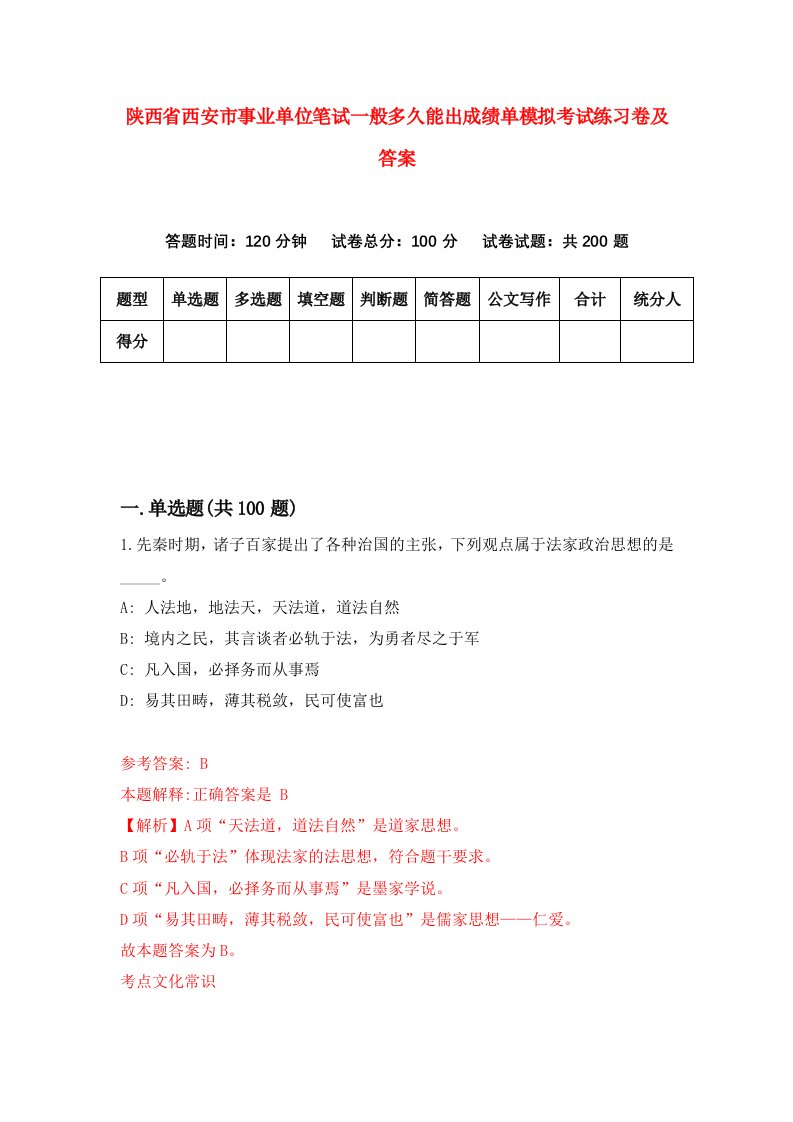 陕西省西安市事业单位笔试一般多久能出成绩单模拟考试练习卷及答案

答题时间：120 分钟　试卷总分：100 分　试卷试题：共 200 题

| 题型 | 单选题 | 多选题 | 填空题 | 判断题 | 简答题 | 公文写作 | 合计 | 统分人 |
|---|---|---|---|---|---|---|---|---|
| 得分 | | | | | | | | |

一.单选题(共 100 题)

1.先秦时期，诸子百家提出了各种治国的主张，下列观点属于法家政治思想的是_____。

A: 人法地，地法天，天法道，道法自然

B: 境内之民，其言谈者必轨于法，为勇者尽之于军

C: 凡入国，必择务而从事焉

D: 易其田畴，薄其税敛，民可使富也

参考答案: B

本题解释:正确答案是 B

【解析】A 项“天法道，道法自然”是道家思想。

B 项“必轨于法”体现法家的法思想，符合题干要求。

C 项“凡入国，必择务而从事焉”是墨家学说。

D 项“易其田畴，薄其税敛，民可使富也”是儒家思想——仁爱。

故本题答案为 B。

考点文化常识